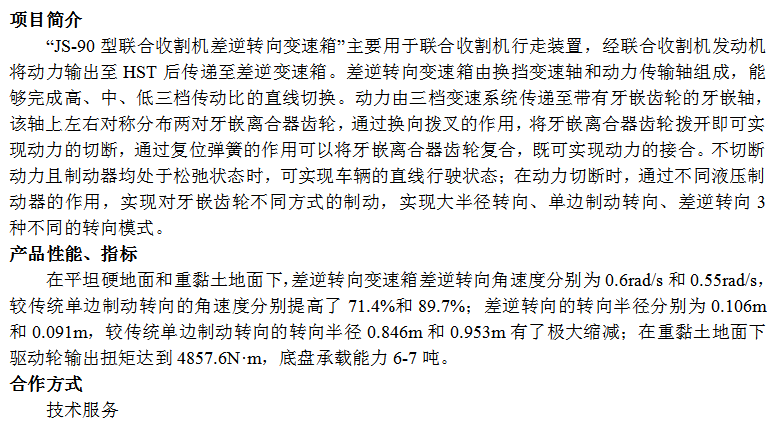 项目简介

“JS-90 型联合收割机差逆转向变速箱”主要用于联合收割机行走装置，经联合收割机发动机将动力输出至 HST 后传递至差逆变速箱。差逆转向变速箱由换挡变速轴和动力传输轴组成，能够完成高、中、低三档传动比的直线切换。动力由三档变速系统传递至带有牙嵌齿轮的牙嵌轴，该轴上左右对称分布两对牙嵌离合器齿轮，通过换向拨叉的作用，将牙嵌离合器齿轮拨开即可实现动力的切断，通过复位弹簧的作用可以将牙嵌离合器齿轮复合，既可实现动力的接合。不切断动力且制动器均处于松弛状态时，可实现车辆的直线行驶状态；在动力切断时，通过不同液压制动器的作用，实现对牙嵌齿轮不同方式的制动，实现大半径转向、单边制动转向、差逆转向 3 种不同的转向模式。

产品性能、指标

在平坦硬地面和重黏土地面下，差逆转向变速箱差逆转向角速度分别为 0.6rad/s 和 0.55rad/s，较传统单边制动转向的角速度分别提高了 71.4%和 89.7%；差逆转向的转向半径分别为 0.106m 和 0.091m，较传统单边制动转向的转向半径 0.846m 和 0.953m 有了极大缩减；在重黏土地面下驱动轮输出扭矩达到 4857.6N·m，底盘承载能力 6-7 吨。

合作方式

技术服务